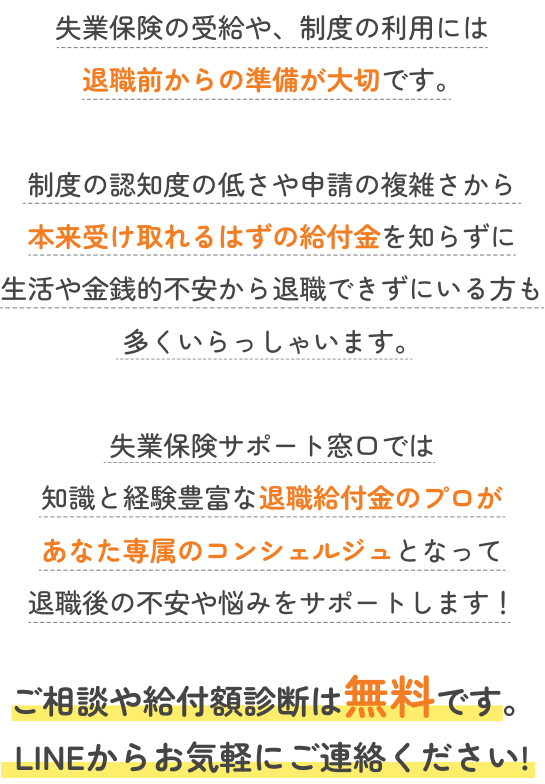 失業保険の受給や、制度の利用には
退職前からの準備が大切です。

制度の認知度の低さや申請の複雑さから
本来受け取れるはずの給付金を知らずに
生活や金銭的不安から退職できずにいる方も
多くいらっしゃいます。

失業保険サポート窓口では
知識と経験豊富な退職給付金のプロが
あなた専属のコンシェルジュとなって
退職後の不安や悩みをサポートします！

ご相談や給付額診断は無料です。
LINEからお気軽にご連絡ください!